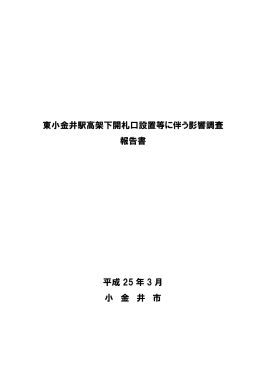 東小金井駅高架下開札口設置等に伴う影響調査
報告書

平成 25 年 3 月
小　金　井　市